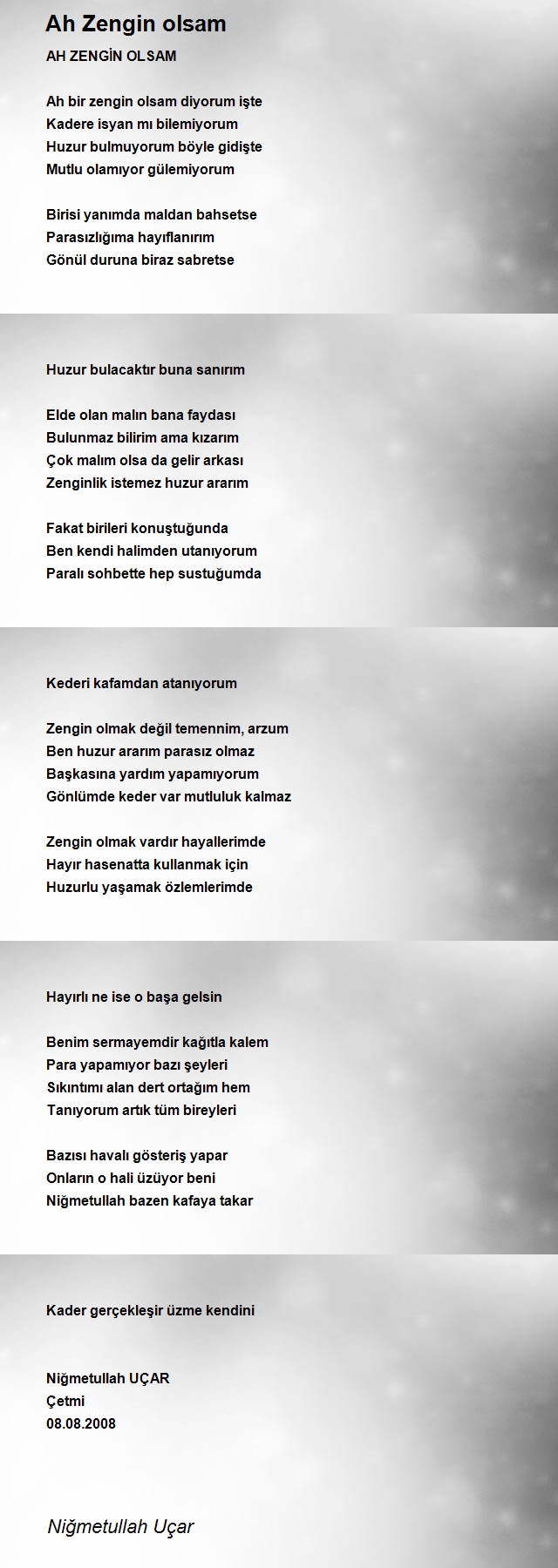 Ah Zengin olsam

AH ZENGİN OLSAM

Ah bir zengin olsam diyorum işte
Kadere isyan mı bilemiyorum
Huzur bulmuyorum böyle gidişte
Mutlu olamıyor gülemiyorum

Birisi yanımda maldan bahsetse
Parasızlığıma hayıflanırım
Gönül duruna biraz sabretse

Huzur bulacaktır buna sanırım

Elde olan malın bana faydası
Bulunmaz bilirim ama kızarım
Çok malım olsa da gelir arkası
Zenginlik istemez huzur ararım

Fakat birileri konuştuğunda
Ben kendi halimden utanıyorum
Paralı sohbette hep sustuğumda

Kederi kafamdan atanıyorum

Zengin olmak değil temennim, arzum
Ben huzur ararım parasız olmaz
Başkasına yardım yapamıyorum
Gönlümde keder var mutluluk kalmaz

Zengin olmak vardır hayallerimde
Hayır hasenatta kullanmak için
Huzurlu yaşamak özlemlerimde

Hayırlı ne ise o başa gelsin

Benim sermayemdir kağıtla kalem
Para yapamıyor bazı şeyleri
Sıkıntımı alan dert ortağım hem
Tanıyorum artık tüm bireyleri

Bazısı havalı gösteriş yapar
Onların o hali üzüyor beni
Niğmetullah bazen kafaya takar

Kader gerçekleşir üzme kendini

Niğmetullah UÇAR
Çetmi
08.08.2008

Niğmetullah Uçar